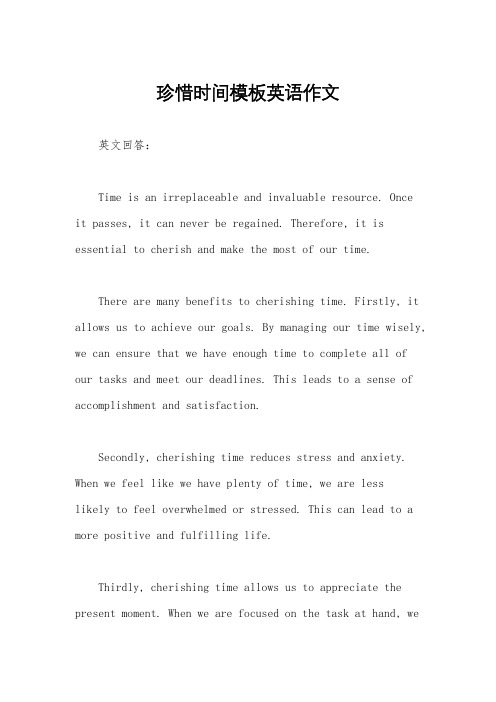 珍惜时间模板英语作文

英文回答：

Time is an irreplaceable and invaluable resource. Once it passes, it can never be regained. Therefore, it is essential to cherish and make the most of our time.

There are many benefits to cherishing time. Firstly, it allows us to achieve our goals. By managing our time wisely, we can ensure that we have enough time to complete all of our tasks and meet our deadlines. This leads to a sense of accomplishment and satisfaction.

Secondly, cherishing time reduces stress and anxiety. When we feel like we have plenty of time, we are less likely to feel overwhelmed or stressed. This can lead to a more positive and fulfilling life.

Thirdly, cherishing time allows us to appreciate the present moment. When we are focused on the task at hand, we